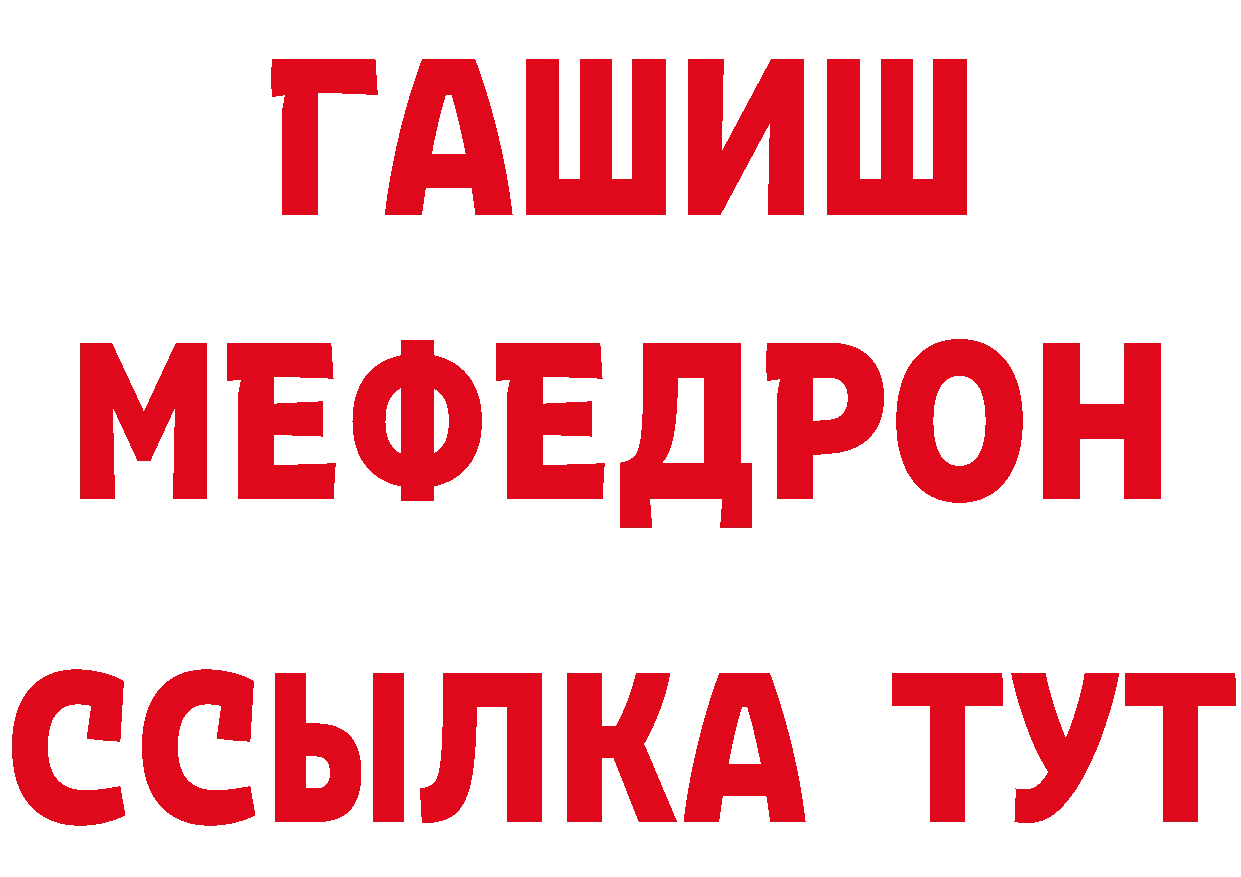 ГАШИШ
МЕФЕДРОН
ССЫЛКА ТУТ